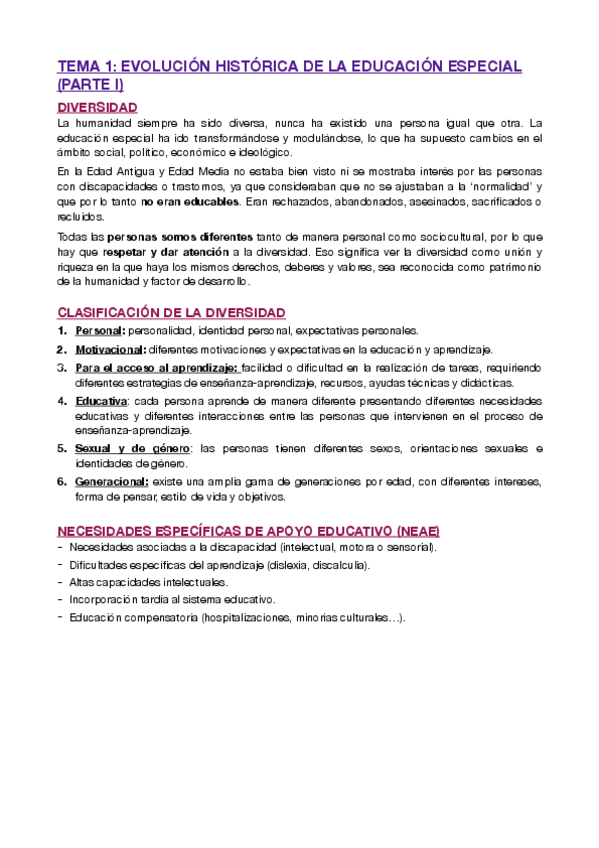 TEMA 1: EVOLUCIÓN HISTÓRICA DE LA EDUCACIÓN ESPECIAL (PARTE I)

DIVERSIDAD

La humanidad siempre ha sido diversa, nunca ha existido una persona igual que otra. La educación especial ha ido transformándose y modulándose, lo que ha supuesto cambios en el ámbito social, político, económico e ideológico.

En la Edad Antigua y Edad Media no estaba bien visto ni se mostraba interés por las personas con discapacidades o trastornos, ya que consideraban que no se ajustaban a la 'normalidad' y que por lo tanto no eran educables. Eran rechazados, abandonados, asesinados, sacrificados o recluidos.

Todas las personas somos diferentes tanto de manera personal como sociocultural, por lo que hay que respetar y dar atención a la diversidad. Eso significa ver la diversidad como unión y riqueza en la que haya los mismos derechos, deberes y valores, sea reconocida como patrimonio de la humanidad y factor de desarrollo.

CLASIFICACIÓN DE LA DIVERSIDAD

1. Personal: personalidad, identidad personal, expectativas personales.
2. Motivacional: diferentes motivaciones y expectativas en la educación y aprendizaje.
3. Para el acceso al aprendizaje: facilidad o dificultad en la realización de tareas, requiriendo diferentes estrategias de enseñanza-aprendizaje, recursos, ayudas técnicas y didácticas.
4. Educativa: cada persona aprende de manera diferente presentando diferentes necesidades educativas y diferentes interacciones entre las personas que intervienen en el proceso de enseñanza-aprendizaje.
5. Sexual y de género: las personas tienen diferentes sexos, orientaciones sexuales e identidades de género.
6. Generacional: existe una amplia gama de generaciones por edad, con diferentes intereses, forma de pensar, estilo de vida y objetivos.

NECESIDADES ESPECÍFICAS DE APOYO EDUCATIVO (NEAE)

- Necesidades asociadas a la discapacidad (intelectual, motora o sensorial).
- Dificultades específicas del aprendizaje (dislexia, discalculia).
- Altas capacidades intelectuales.
- Incorporación tardía al sistema educativo.
- Educación compensatoria (hospitalizaciones, minorías culturales…).